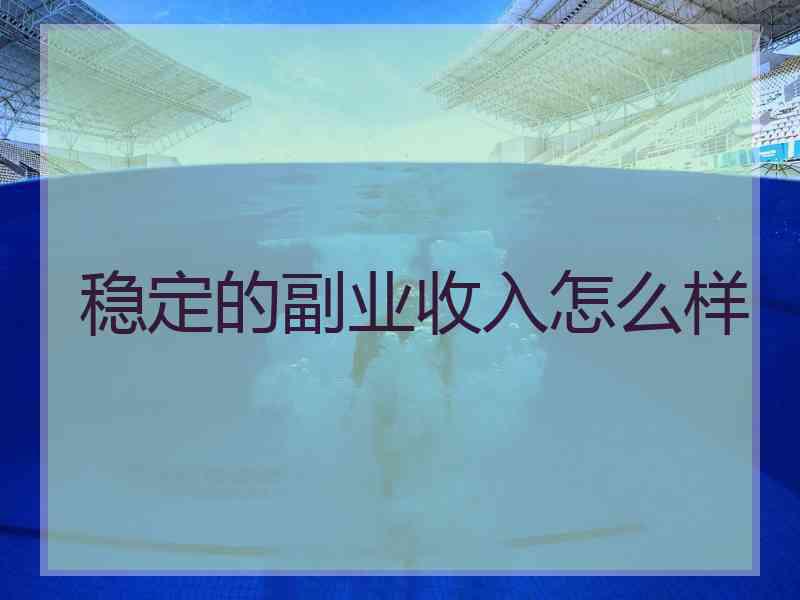 稳定的副业收入怎么样